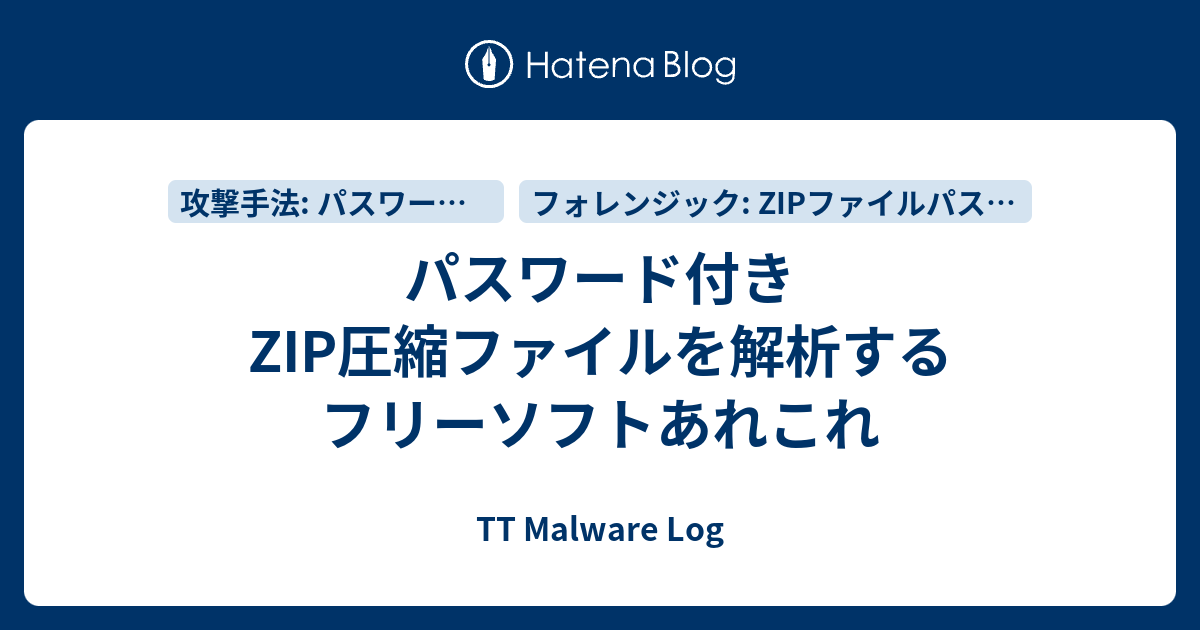 Hatena Blog

攻撃手法: パスワー…

フォレンジック: ZIPファイルパス…

パスワード付き
ZIP圧縮ファイルを解析する
フリーソフトあれこれ

TT Malware Log